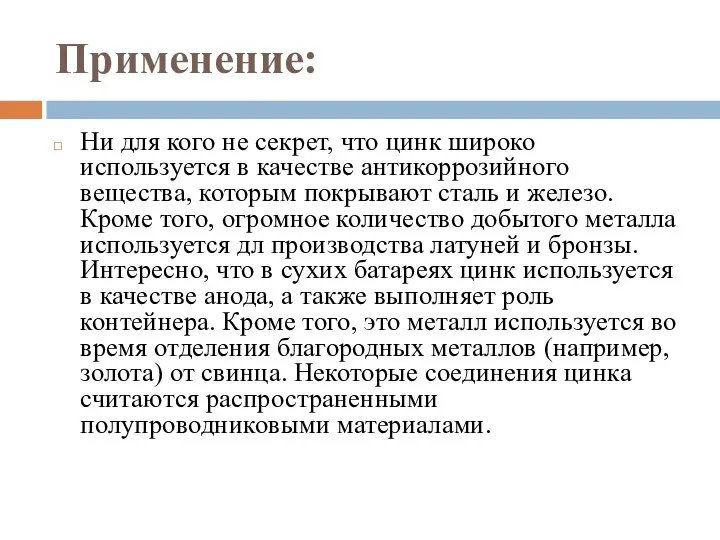 Применение:

Ни для кого не секрет, что цинк широко используется в качестве антикоррозийного вещества, которым покрывают сталь и железо. Кроме того, огромное количество добытого металла используется дл производства латуней и бронзы. Интересно, что в сухих батареях цинк используется в качестве анода, а также выполняет роль контейнера. Кроме того, это металл используется во время отделения благородных металлов (например, золота) от свинца. Некоторые соединения цинка считаются распространенными полупроводниковыми материалами.